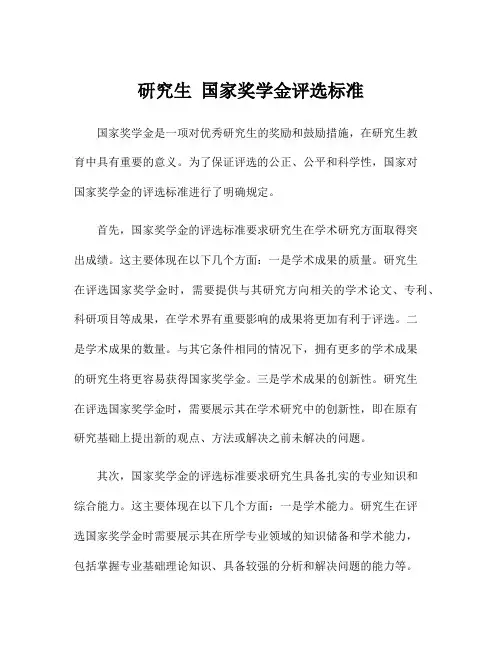 研究生 国家奖学金评选标准

国家奖学金是一项对优秀研究生的奖励和鼓励措施，在研究生教育中具有重要的意义。为了保证评选的公正、公平和科学性，国家对国家奖学金的评选标准进行了明确规定。

首先，国家奖学金的评选标准要求研究生在学术研究方面取得突出成绩。这主要体现在以下几个方面：一是学术成果的质量。研究生在评选国家奖学金时，需要提供与其研究方向相关的学术论文、专利、科研项目等成果，在学术界有重要影响的成果将更加有利于评选。二是学术成果的数量。与其它条件相同的情况下，拥有更多的学术成果的研究生将更容易获得国家奖学金。三是学术成果的创新性。研究生在评选国家奖学金时，需要展示其在学术研究中的创新性，即在原有研究基础上提出新的观点、方法或解决之前未解决的问题。

其次，国家奖学金的评选标准要求研究生具备扎实的专业知识和综合能力。这主要体现在以下几个方面：一是学术能力。研究生在评选国家奖学金时需要展示其在所学专业领域的知识储备和学术能力，包括掌握专业基础理论知识、具备较强的分析和解决问题的能力等。